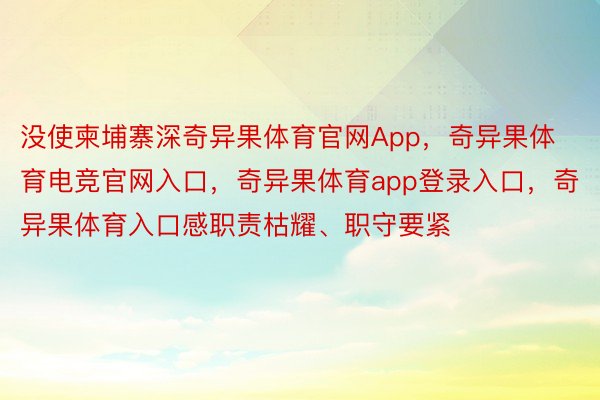 没使柬埔寨深奇异果体育官网App，奇异果体育电竞官网入口，奇异果体育app登录入口，奇异果体育入口感职责枯耀、职守要紧